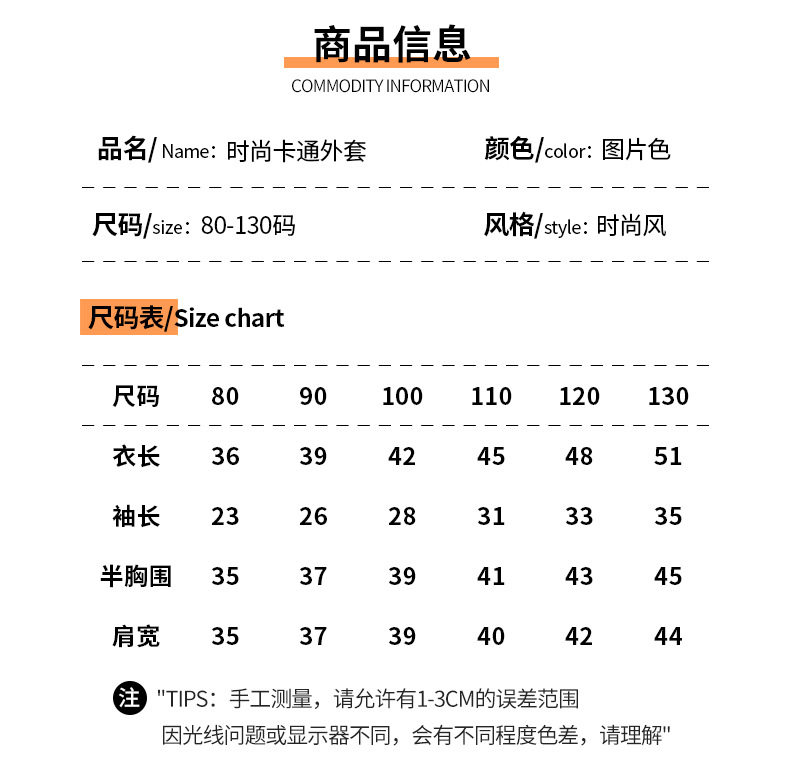 商品信息
COMMODITY INFORMATION

品名/Name：时尚卡通外套

颜色/color：图片色

尺码/size：80-130码

风格/style：时尚风

尺码表/Size chart

| 尺码 | 80 | 90 | 100 | 110 | 120 | 130 |
|---|---|---|---|---|---|---|
| 衣长 | 36 | 39 | 42 | 45 | 48 | 51 |
| 袖长 | 23 | 26 | 28 | 31 | 33 | 35 |
| 半胸围 | 35 | 37 | 39 | 41 | 43 | 45 |
| 肩宽 | 35 | 37 | 39 | 40 | 42 | 44 |

注 "TIPS：手工测量，请允许有1-3CM的误差范围
因光线问题或显示器不同，会有不同程度色差，请理解"